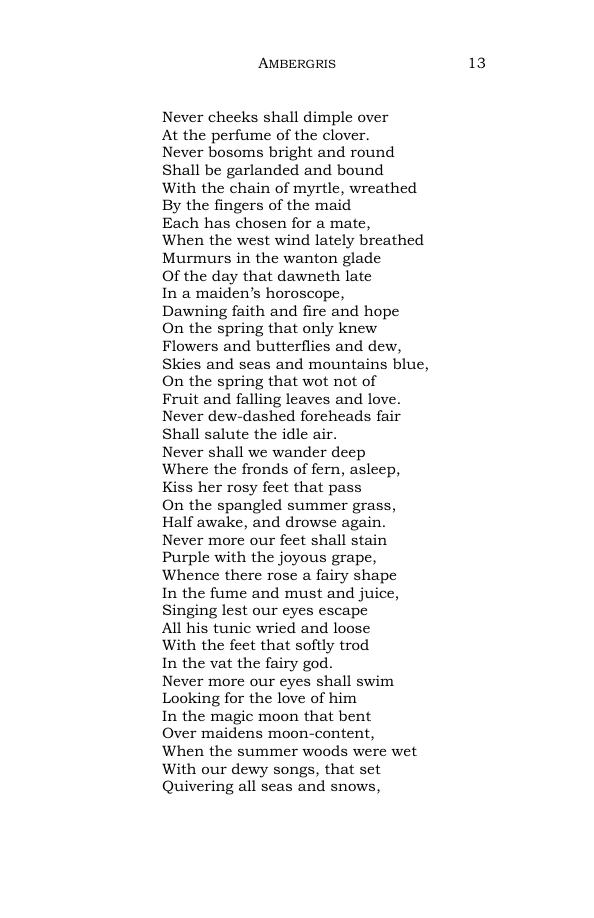 AMBERGRIS 13

Never cheeks shall dimple over
At the perfume of the clover.
Never bosoms bright and round
Shall be garlanded and bound
With the chain of myrtle, wreathed
By the fingers of the maid
Each has chosen for a mate,
When the west wind lately breathed
Murmurs in the wanton glade
Of the day that dawneth late
In a maiden's horoscope,
Dawning faith and fire and hope
On the spring that only knew
Flowers and butterflies and dew,
Skies and seas and mountains blue,
On the spring that wot not of
Fruit and falling leaves and love.
Never dew-dashed foreheads fair
Shall salute the idle air.
Never shall we wander deep
Where the fronds of fern, asleep,
Kiss her rosy feet that pass
On the spangled summer grass,
Half awake, and drowse again.
Never more our feet shall stain
Purple with the joyous grape,
Whence there rose a fairy shape
In the fume and must and juice,
Singing lest our eyes escape
All his tunic wried and loose
With the feet that softly trod
In the vat the fairy god.
Never more our eyes shall swim
Looking for the love of him
In the magic moon that bent
Over maidens moon-content,
When the summer woods were wet
With our dewy songs, that set
Quivering all seas and snows,